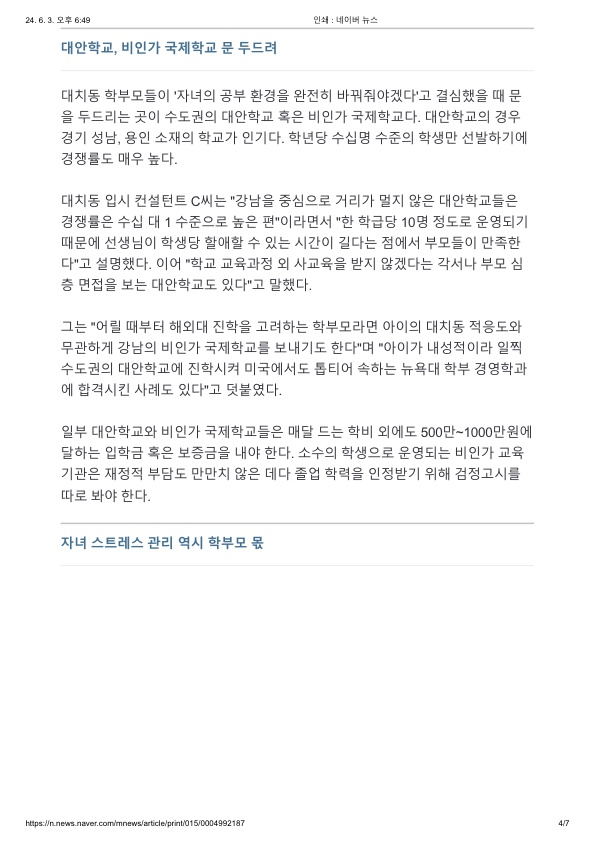 24. 6. 3. 오후 6:49 인쇄 : 네이버 뉴스

대안학교, 비인가 국제학교 문 두드려

대치동 학부모들이 '자녀의 공부 환경을 완전히 바꿔줘야겠다'고 결심했을 때 문을 두드리는 곳이 수도권의 대안학교 혹은 비인가 국제학교다. 대안학교의 경우 경기 성남, 용인 소재의 학교가 인기다. 학년당 수십명 수준의 학생만 선발하기에 경쟁률도 매우 높다.

대치동 입시 컨설턴트 C씨는 "강남을 중심으로 거리가 멀지 않은 대안학교들은 경쟁률은 수십 대 1 수준으로 높은 편"이라면서 "한 학급당 10명 정도로 운영되기 때문에 선생님이 학생당 할애할 수 있는 시간이 길다는 점에서 부모들이 만족한다"고 설명했다. 이어 "학교 교육과정 외 사교육을 받지 않겠다는 각서나 부모 심층 면접을 보는 대안학교도 있다"고 말했다.

그는 "어릴 때부터 해외대 진학을 고려하는 학부모라면 아이의 대치동 적응도와 무관하게 강남의 비인가 국제학교를 보내기도 한다"며 "아이가 내성적이라 일찍 수도권의 대안학교에 진학시켜 미국에서도 톱티어 속하는 뉴욕대 학부 경영학과에 합격시킨 사례도 있다"고 덧붙였다.

일부 대안학교와 비인가 국제학교들은 매달 드는 학비 외에도 500만~1000만원에 달하는 입학금 혹은 보증금을 내야 한다. 소수의 학생으로 운영되는 비인가 교육기관은 재정적 부담도 만만치 않은 데다 졸업 학력을 인정받기 위해 검정고시를 따로 봐야 한다.

자녀 스트레스 관리 역시 학부모 몫

https://n.news.naver.com/mnews/article/print/015/0004992187 4/7